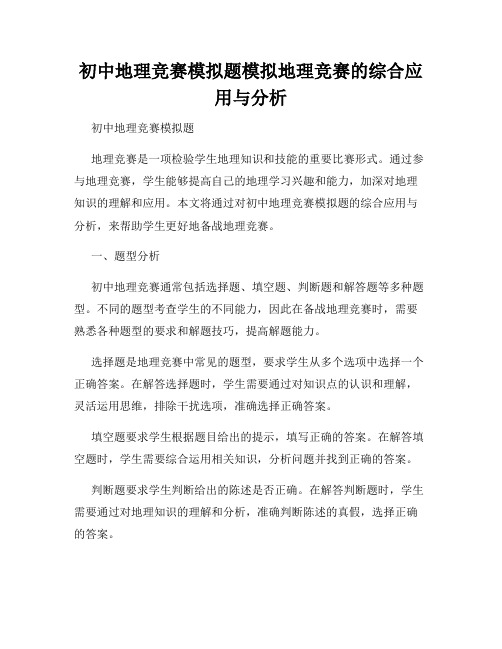 初中地理竞赛模拟题模拟地理竞赛的综合应用与分析

初中地理竞赛模拟题

地理竞赛是一项检验学生地理知识和技能的重要比赛形式。通过参与地理竞赛，学生能够提高自己的地理学习兴趣和能力，加深对地理知识的理解和应用。本文将通过对初中地理竞赛模拟题的综合应用与分析，来帮助学生更好地备战地理竞赛。

一、题型分析

初中地理竞赛通常包括选择题、填空题、判断题和解答题等多种题型。不同的题型考查学生的不同能力，因此在备战地理竞赛时，需要熟悉各种题型的要求和解题技巧，提高解题能力。

选择题是地理竞赛中常见的题型，要求学生从多个选项中选择一个正确答案。在解答选择题时，学生需要通过对知识点的认识和理解，灵活运用思维，排除干扰选项，准确选择正确答案。

填空题要求学生根据题目给出的提示，填写正确的答案。在解答填空题时，学生需要综合运用相关知识，分析问题并找到正确的答案。

判断题要求学生判断给出的陈述是否正确。在解答判断题时，学生需要通过对地理知识的理解和分析，准确判断陈述的真假，选择正确的答案。